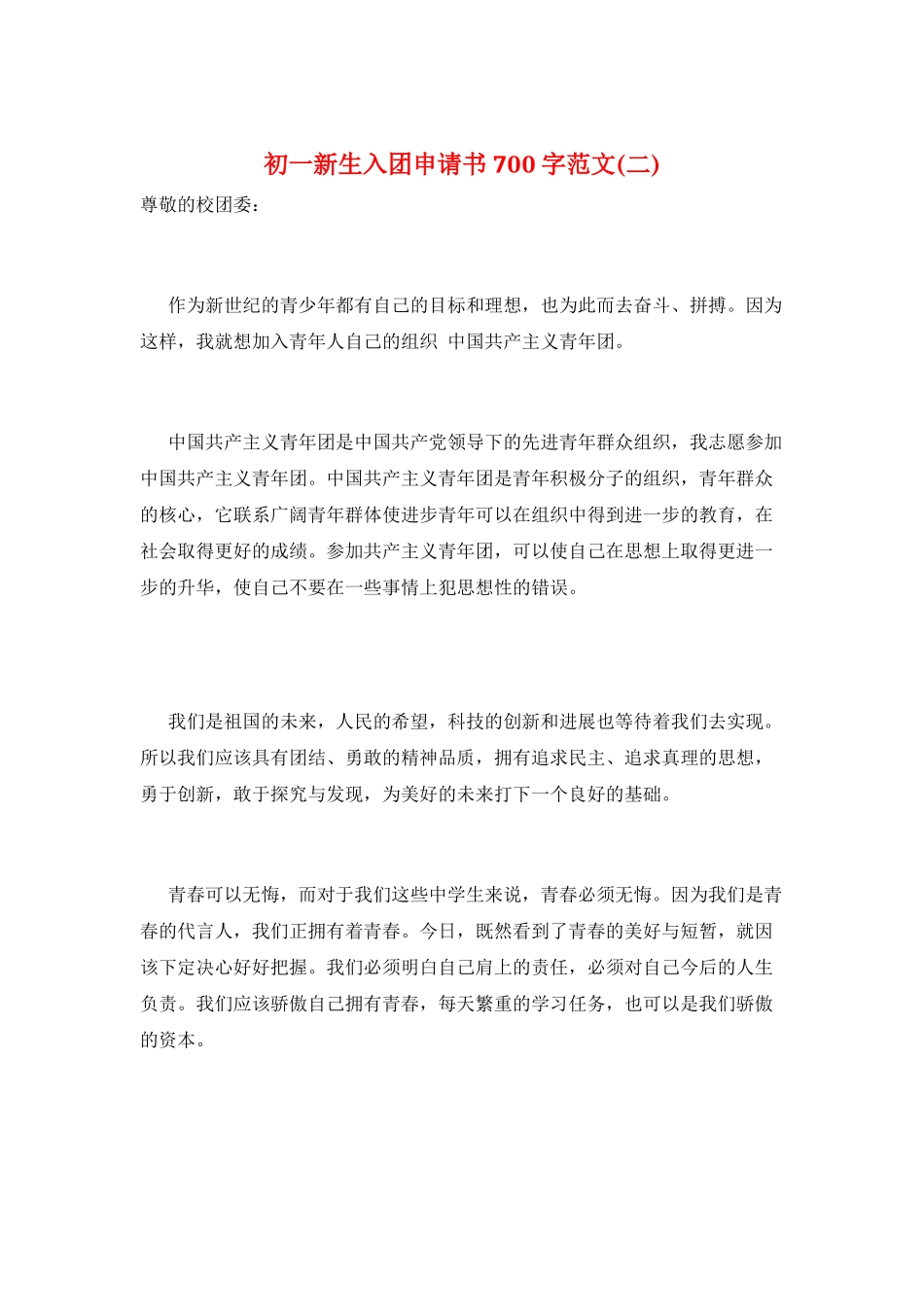 初一新生入团申请书700字范文(二)

尊敬的校团委：

作为新世纪的青少年都有自己的目标和理想，也为此而去奋斗、拼搏。因为这样，我就想加入青年人自己的组织 中国共产主义青年团。

中国共产主义青年团是中国共产党领导下的先进青年群众组织，我志愿参加中国共产主义青年团。中国共产主义青年团是青年积极分子的组织，青年群众的核心，它联系广阔青年群体使进步青年可以在组织中得到进一步的教育，在社会取得更好的成绩。参加共产主义青年团，可以使自己在思想上取得更进一步的升华，使自己不要在一些事情上犯思想性的错误。

我们是祖国的未来，人民的希望，科技的创新和进展也等待着我们去实现。所以我们应该具有团结、勇敢的精神品质，拥有追求民主、追求真理的思想，勇于创新，敢于探究与发现，为美好的未来打下一个良好的基础。

青春可以无悔，而对于我们这些中学生来说，青春必须无悔。因为我们是青春的代言人，我们正拥有着青春。今日，既然看到了青春的美好与短暂，就因该下定决心好好把握。我们必须明白自己肩上的责任，必须对自己今后的人生负责。我们应该骄傲自己拥有青春，每天繁重的学习任务，也可以是我们骄傲的资本。